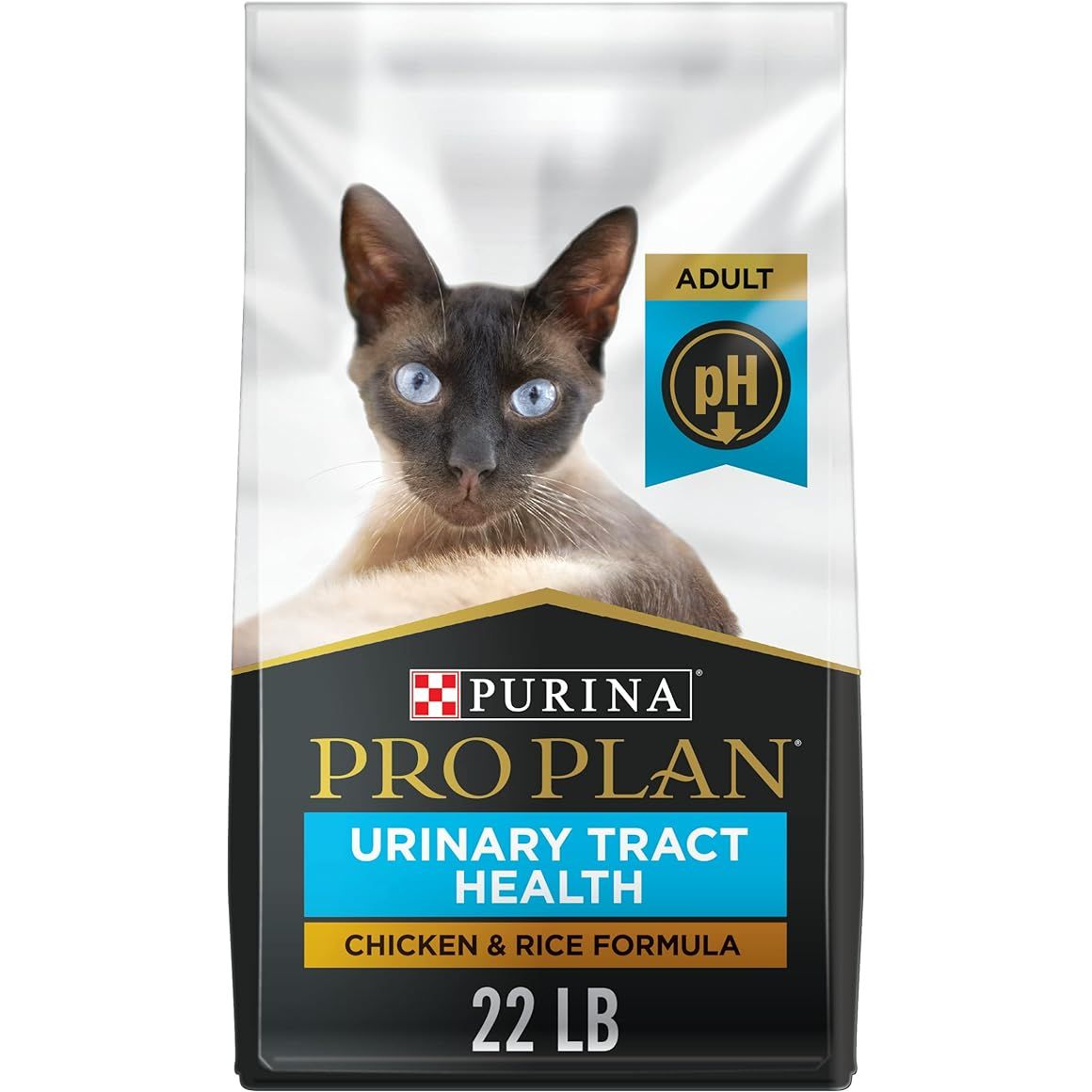 ADULT

pH

PURINA®

PRO PLAN®

URINARY TRACT HEALTH

CHICKEN & RICE FORMULA

22 LB